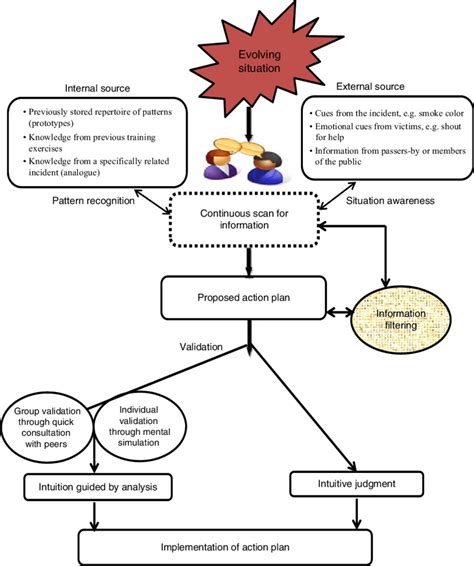 Evolving situation

Internal source

• Previously stored repertoire of patterns (prototypes)
• Knowledge from previous training exercises
• Knowledge from a specifically related incident (analogue)

External source

• Cues from the incident, e.g. smoke color
• Emotional cues from victims, e.g. shout for help
• Information from passers-by or members of the public

Pattern recognition

Situation awareness

Continuous scan for information

Proposed action plan

Information filtering

Validation

Group validation through quick consultation with peers

Individual validation through mental simulation

Intuition guided by analysis

Intuitive judgment

Implementation of action plan